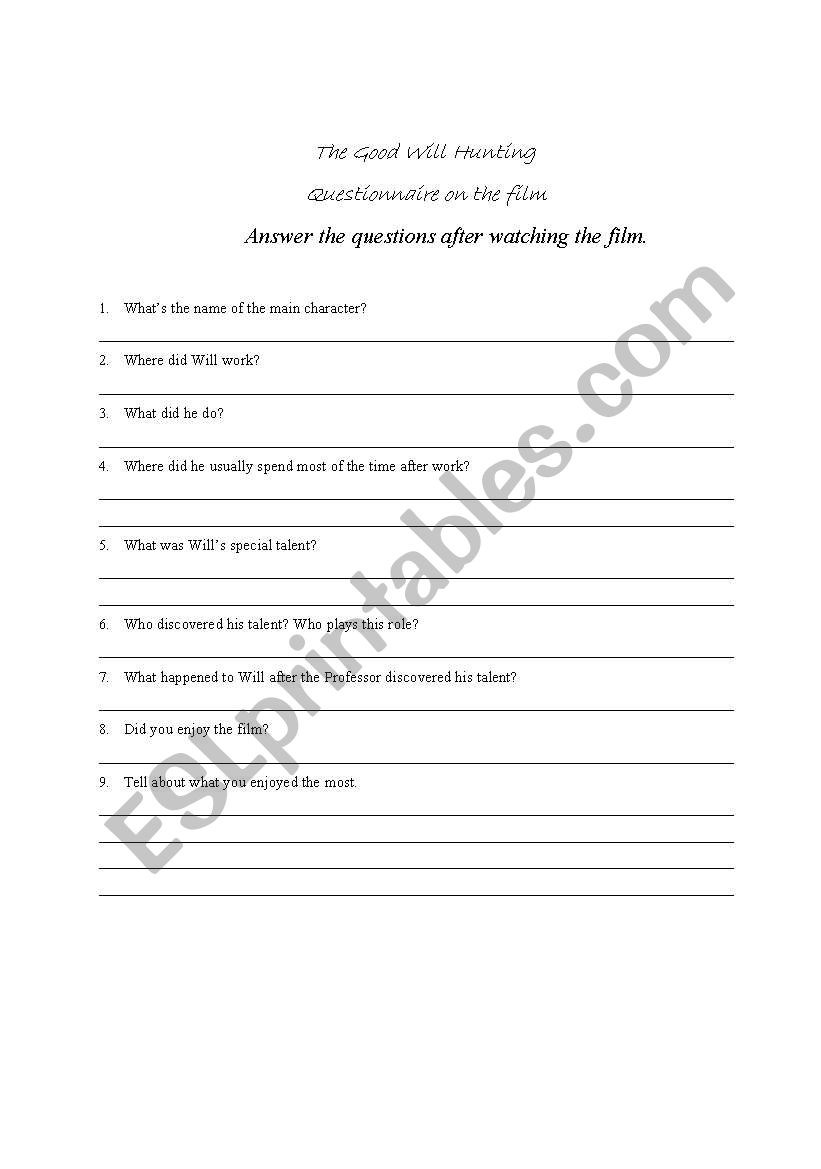 The Good Will Hunting

Questionnaire on the film

Answer the questions after watching the film.

1. What's the name of the main character?

2. Where did Will work?

3. What did he do?

4. Where did he usually spend most of the time after work?

5. What was Will's special talent?

6. Who discovered his talent? Who plays this role?

7. What happened to Will after the Professor discovered his talent?

8. Did you enjoy the film?

9. Tell about what you enjoyed the most.

ESLprintables.com